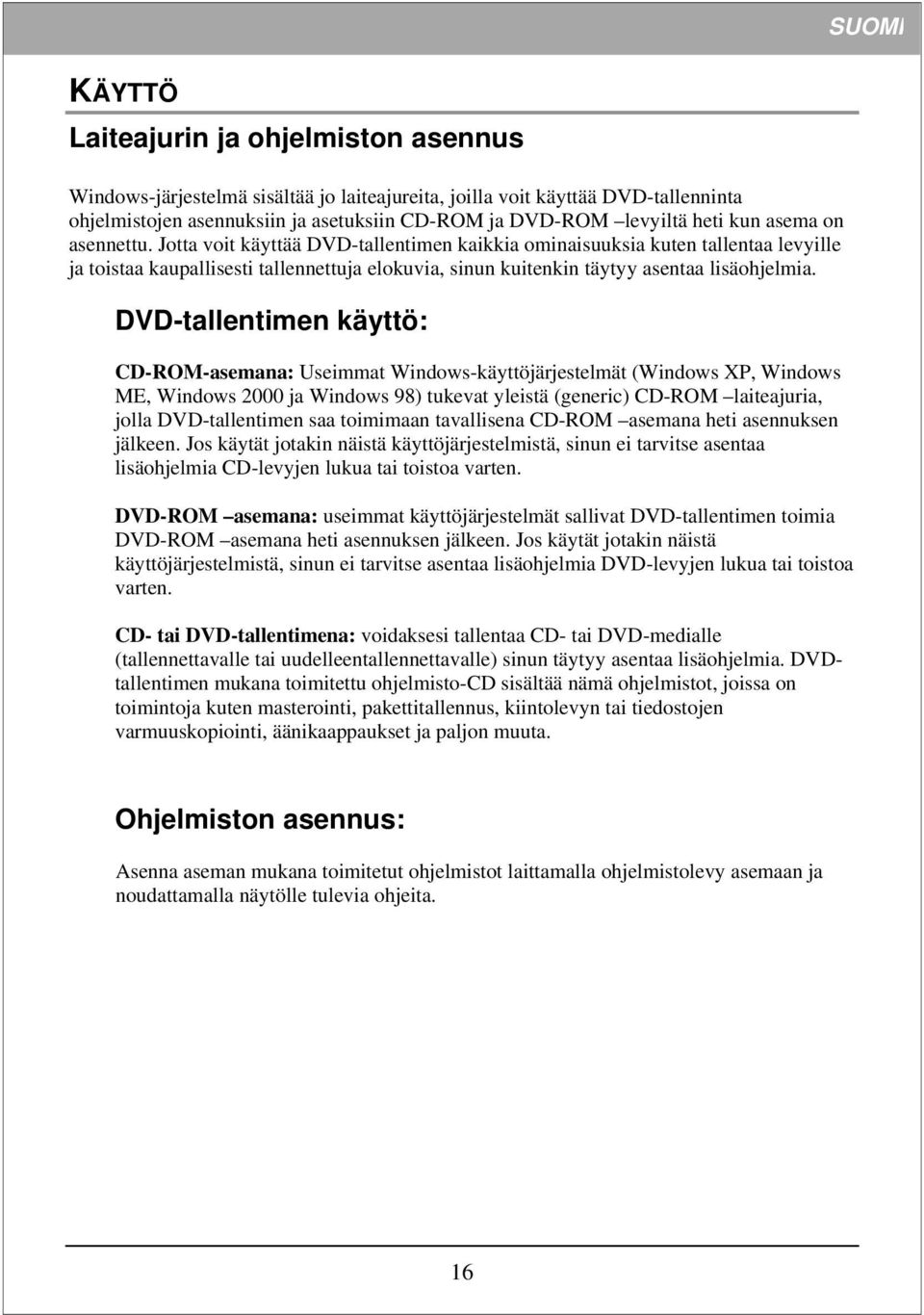 SUOMI

KÄYTTÖ

Laiteajurin ja ohjelmiston asennus

Windows-järjestelmä sisältää jo laiteajureita, joilla voit käyttää DVD-tallenninta ohjelmistojen asennuksiin ja asetuksiin CD-ROM ja DVD-ROM –levyiltä heti kun asema on asennettu. Jotta voit käyttää DVD-tallentimen kaikkia ominaisuuksia kuten tallentaa levyille ja toistaa kaupallisesti tallennettuja elokuvia, sinun kuitenkin täytyy asentaa lisäohjelmia.

DVD-tallentimen käyttö:

CD-ROM-asemana: Useimmat Windows-käyttöjärjestelmät (Windows XP, Windows ME, Windows 2000 ja Windows 98) tukevat yleistä (generic) CD-ROM –laiteajuria, jolla DVD-tallentimen saa toimimaan tavallisena CD-ROM –asemana heti asennuksen jälkeen. Jos käytät jotakin näistä käyttöjärjestelmistä, sinun ei tarvitse asentaa lisäohjelmia CD-levyjen lukua tai toistoa varten.

DVD-ROM –asemana: useimmat käyttöjärjestelmät sallivat DVD-tallentimen toimia DVD-ROM –asemana heti asennuksen jälkeen. Jos käytät jotakin näistä käyttöjärjestelmistä, sinun ei tarvitse asentaa lisäohjelmia DVD-levyjen lukua tai toistoa varten.

CD- tai DVD-tallentimena: voidaksesi tallentaa CD- tai DVD-medialle (tallennettavalle tai uudelleentallennettavalle) sinun täytyy asentaa lisäohjelmia. DVD-tallentimen mukana toimitettu ohjelmisto-CD sisältää nämä ohjelmistot, joissa on toimintoja kuten masterointi, pakettitallennus, kiintolevyn tai tiedostojen varmuuskopiointi, äänikaappaukset ja paljon muuta.

Ohjelmiston asennus:

Asenna aseman mukana toimitetut ohjelmistot laittamalla ohjelmistolevy asemaan ja noudattamalla näytölle tulevia ohjeita.

16